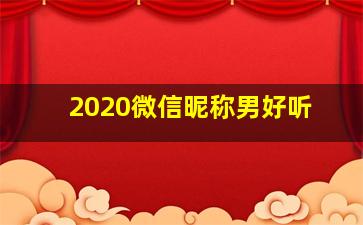 2020微信昵称男好听